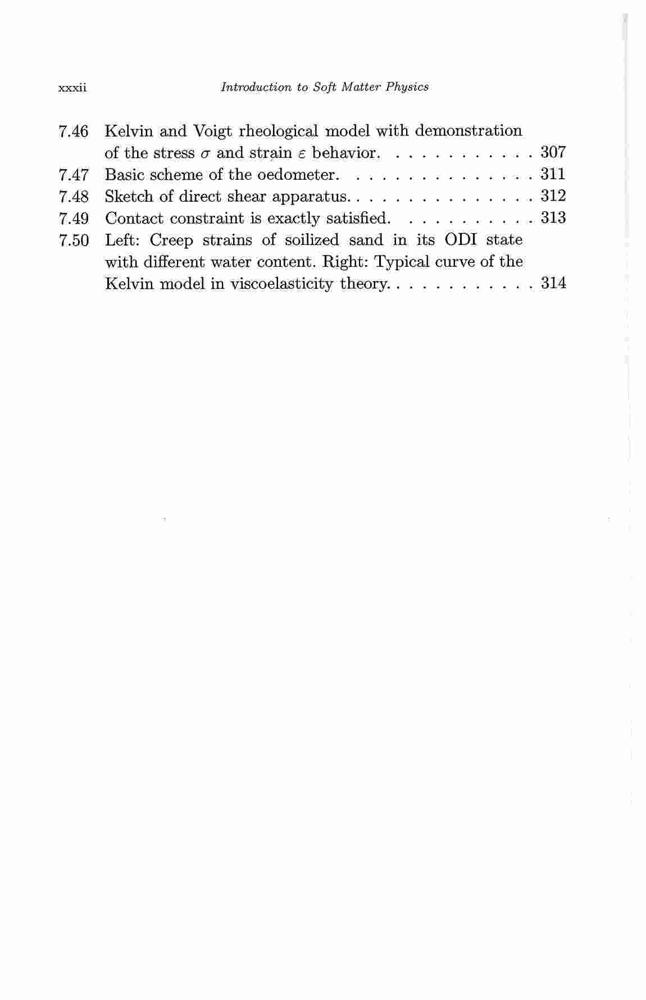 xxxii Introduction to Soft Matter Physics

7.46 Kelvin and Voigt rheological model with demonstration of the stress $\sigma$ and strain $\varepsilon$ behavior. . . . . . . . . . . . 307
7.47 Basic scheme of the oedometer. . . . . . . . . . . . . . . 311
7.48 Sketch of direct shear apparatus. . . . . . . . . . . . . . . 312
7.49 Contact constraint is exactly satisfied. . . . . . . . . . . 313
7.50 Left: Creep strains of soilized sand in its ODI state with different water content. Right: Typical curve of the Kelvin model in viscoelasticity theory. . . . . . . . . . . . 314